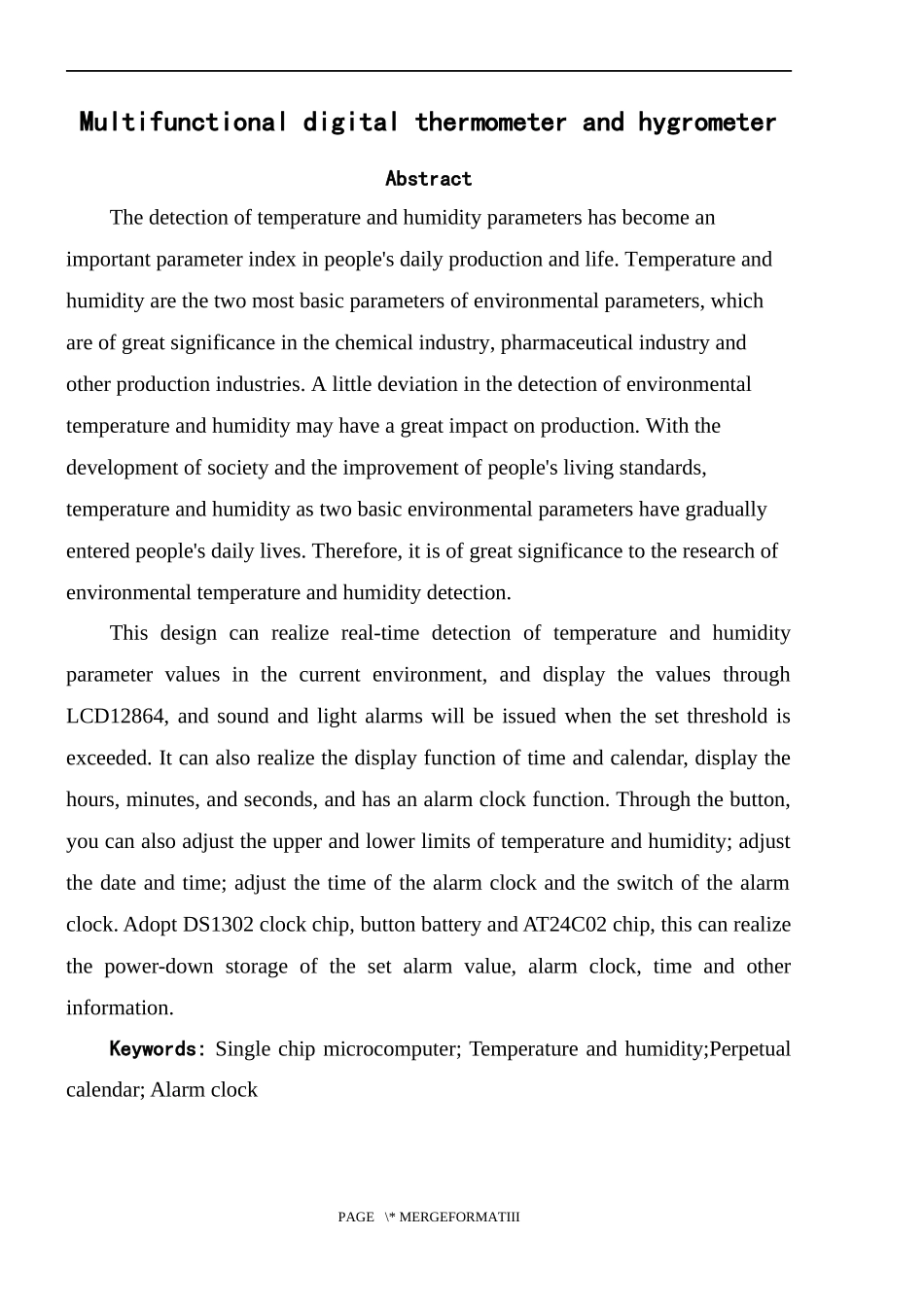 Multifunctional digital thermometer and hygrometer

Abstract

The detection of temperature and humidity parameters has become an important parameter index in people's daily production and life. Temperature and humidity are the two most basic parameters of environmental parameters, which are of great significance in the chemical industry, pharmaceutical industry and other production industries. A little deviation in the detection of environmental temperature and humidity may have a great impact on production. With the development of society and the improvement of people's living standards, temperature and humidity as two basic environmental parameters have gradually entered people's daily lives. Therefore, it is of great significance to the research of environmental temperature and humidity detection.

This design can realize real-time detection of temperature and humidity parameter values in the current environment, and display the values through LCD12864, and sound and light alarms will be issued when the set threshold is exceeded. It can also realize the display function of time and calendar, display the hours, minutes, and seconds, and has an alarm clock function. Through the button, you can also adjust the upper and lower limits of temperature and humidity; adjust the date and time; adjust the time of the alarm clock and the switch of the alarm clock. Adopt DS1302 clock chip, button battery and AT24C02 chip, this can realize the power-down storage of the set alarm value, alarm clock, time and other information.

Keywords: Single chip microcomputer; Temperature and humidity;Perpetual calendar; Alarm clock

PAGE \* MERGEFORMATIII